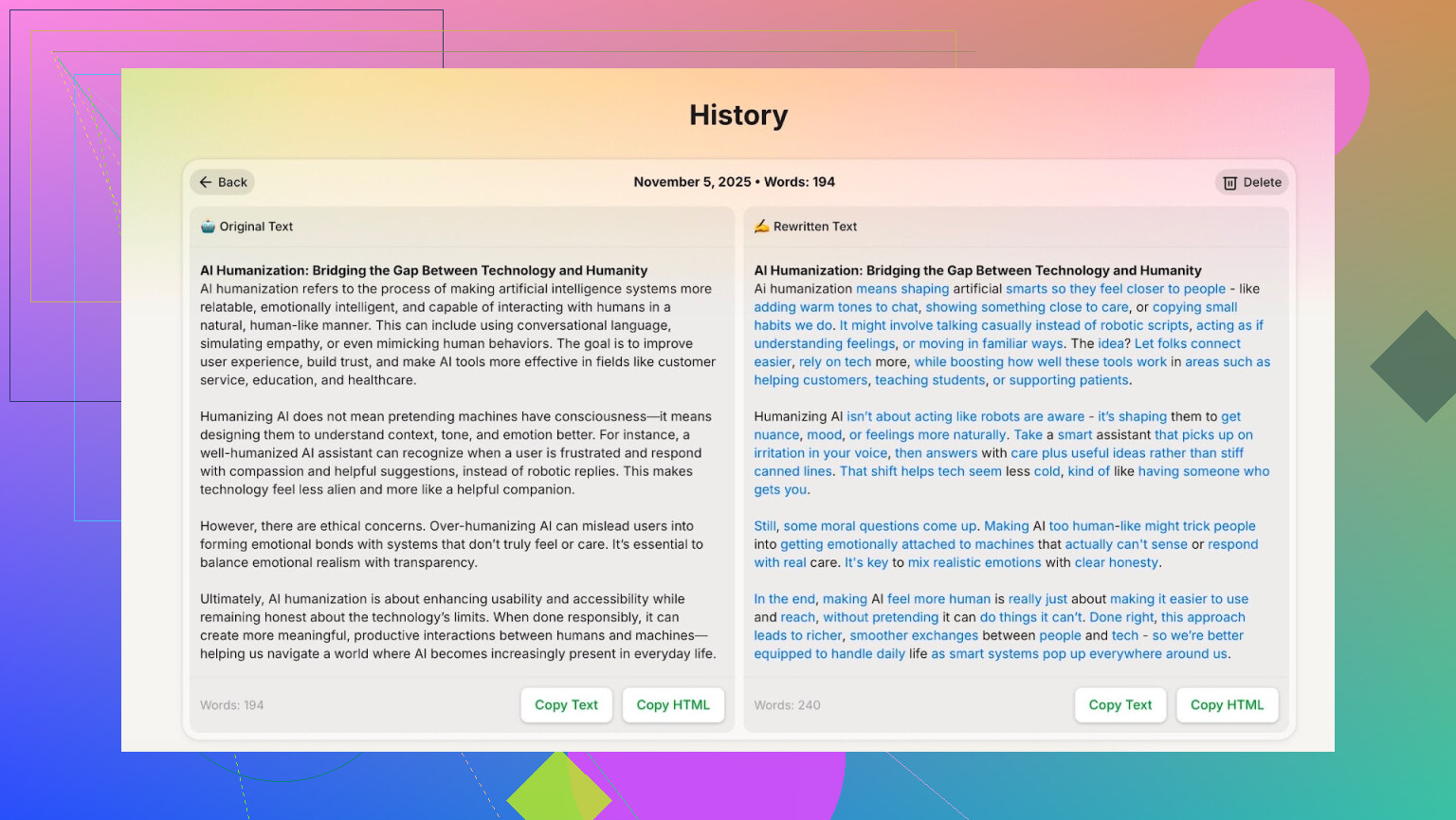 History

Back

November 5, 2025 • Words: 194

Delete

Original Text

AI Humanization: Bridging the Gap Between Technology and Humanity
AI humanization refers to the process of making artificial intelligence systems more relatable, emotionally intelligent, and capable of interacting with humans in a natural, human-like manner. This can include using conversational language, simulating empathy, or even mimicking human behaviors. The goal is to improve user experience, build trust, and make AI tools more effective in fields like customer service, education, and healthcare.

Humanizing AI does not mean pretending machines have consciousness—it means designing them to understand context, tone, and emotion better. For instance, a well-humanized AI assistant can recognize when a user is frustrated and respond with compassion and helpful suggestions, instead of robotic replies. This makes technology feel less alien and more like a helpful companion.

However, there are ethical concerns. Over-humanizing AI can mislead users into forming emotional bonds with systems that don't truly feel or care. It's essential to balance emotional realism with transparency.

Ultimately, AI humanization is about enhancing usability and accessibility while remaining honest about the technology's limits. When done responsibly, it can create more meaningful, productive interactions between humans and machines—helping us navigate a world where AI becomes increasingly present in everyday life.

Words: 194

Copy Text

Copy HTML

Rewritten Text

AI Humanization: Bridging the Gap Between Technology and Humanity
Ai humanization means shaping artificial smarts so they feel closer to people - like adding warm tones to chat, showing something close to care, or copying small habits we do. It might involve talking casually instead of robotic scripts, acting as if understanding feelings, or moving in familiar ways. The idea? Let folks connect easier, rely on tech more, while boosting how well these tools work in areas such as helping customers, teaching students, or supporting patients.

Humanizing AI isn't about acting like robots are aware - it's shaping them to get nuance, mood, or feelings more naturally. Take a smart assistant that picks up on irritation in your voice, then answers with care plus useful ideas rather than stiff canned lines. That shift helps tech seem less cold, kind of like having someone who gets you.

Still, some moral questions come up. Making AI too human-like might trick people into getting emotionally attached to machines that actually can't sense or respond with real care. It's key to mix realistic emotions with clear honesty.

In the end, making AI feel more human is really just about making it easier to use and reach, without pretending it can do things it can't. Done right, this approach leads to richer, smoother exchanges between people and tech - so we're better equipped to handle daily life as smart systems pop up everywhere around us.

Words: 240

Copy Text

Copy HTML